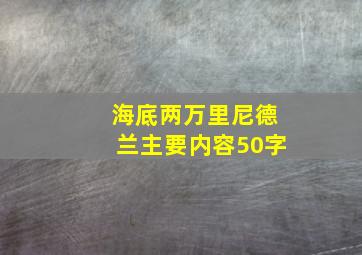 海底两万里尼德兰主要内容50字